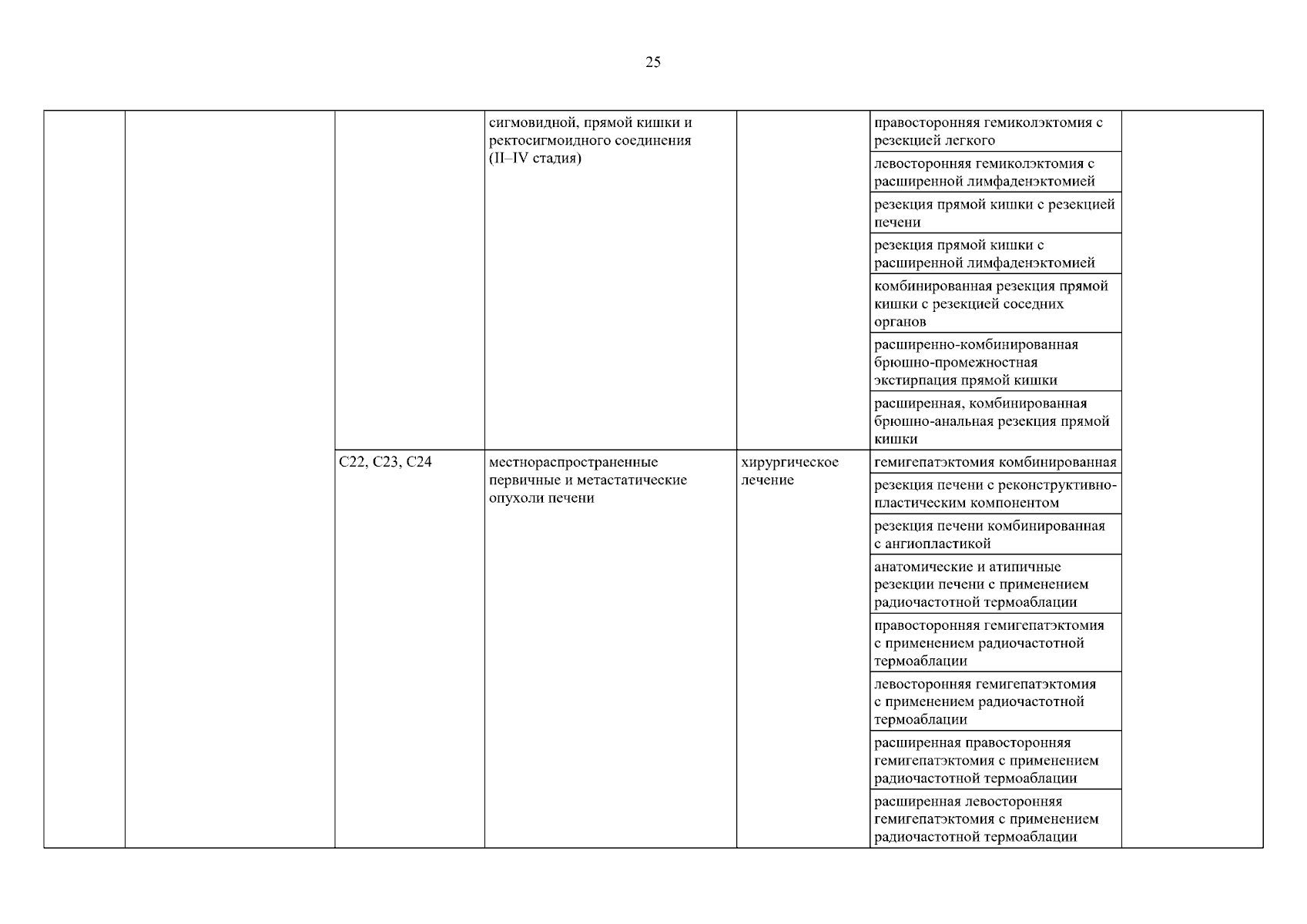 25

|  |  |  | сигмовидной, прямой кишки и ректосигмоидного соединения (II–IV стадия) |  | правосторонняя гемиколэктомия с резекцией легкого |  |
|---|---|---|---|---|---|---|
|  |  |  |  |  | левосторонняя гемиколэктомия с расширенной лимфаденэктомией |  |
|  |  |  |  |  | резекция прямой кишки с резекцией печени |  |
|  |  |  |  |  | резекция прямой кишки с расширенной лимфаденэктомией |  |
|  |  |  |  |  | комбинированная резекция прямой кишки с резекцией соседних органов |  |
|  |  |  |  |  | расширенно-комбинированная брюшно-промежностная экстирпация прямой кишки |  |
|  |  |  |  |  | расширенная, комбинированная брюшно-анальная резекция прямой кишки |  |
|  |  | C22, C23, C24 | местнораспространенные первичные и метастатические опухоли печени | хирургическое лечение | гемигепатэктомия комбинированная |  |
|  |  |  |  |  | резекция печени с реконструктивно-пластическим компонентом |  |
|  |  |  |  |  | резекция печени комбинированная с ангиопластикой |  |
|  |  |  |  |  | анатомические и атипичные резекции печени с применением радиочастотной термоаблации |  |
|  |  |  |  |  | правосторонняя гемигепатэктомия с применением радиочастотной термоаблации |  |
|  |  |  |  |  | левосторонняя гемигепатэктомия с применением радиочастотной термоаблации |  |
|  |  |  |  |  | расширенная правосторонняя гемигепатэктомия с применением радиочастотной термоаблации |  |
|  |  |  |  |  | расширенная левосторонняя гемигепатэктомия с применением радиочастотной термоаблации |  |